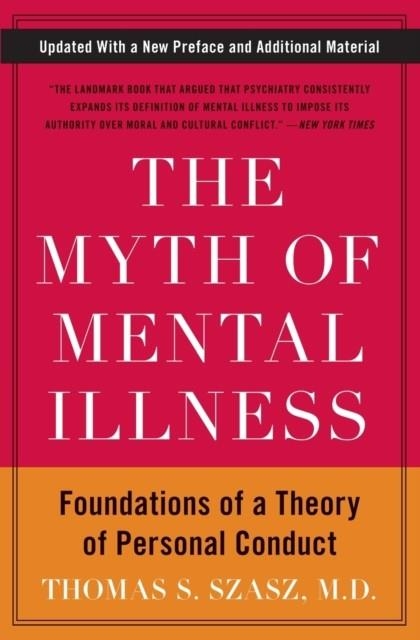 Updated With a New Preface and Additional Material

"THE LANDMARK BOOK THAT ARGUED THAT PSYCHIATRY CONSISTENTLY EXPANDS ITS DEFINITION OF MENTAL ILLNESS TO IMPOSE ITS AUTHORITY OVER MORAL AND CULTURAL CONFLICT." —NEW YORK TIMES

THE MYTH OF MENTAL ILLNESS

Foundations of a Theory of Personal Conduct

THOMAS S. SZASZ, M.D.